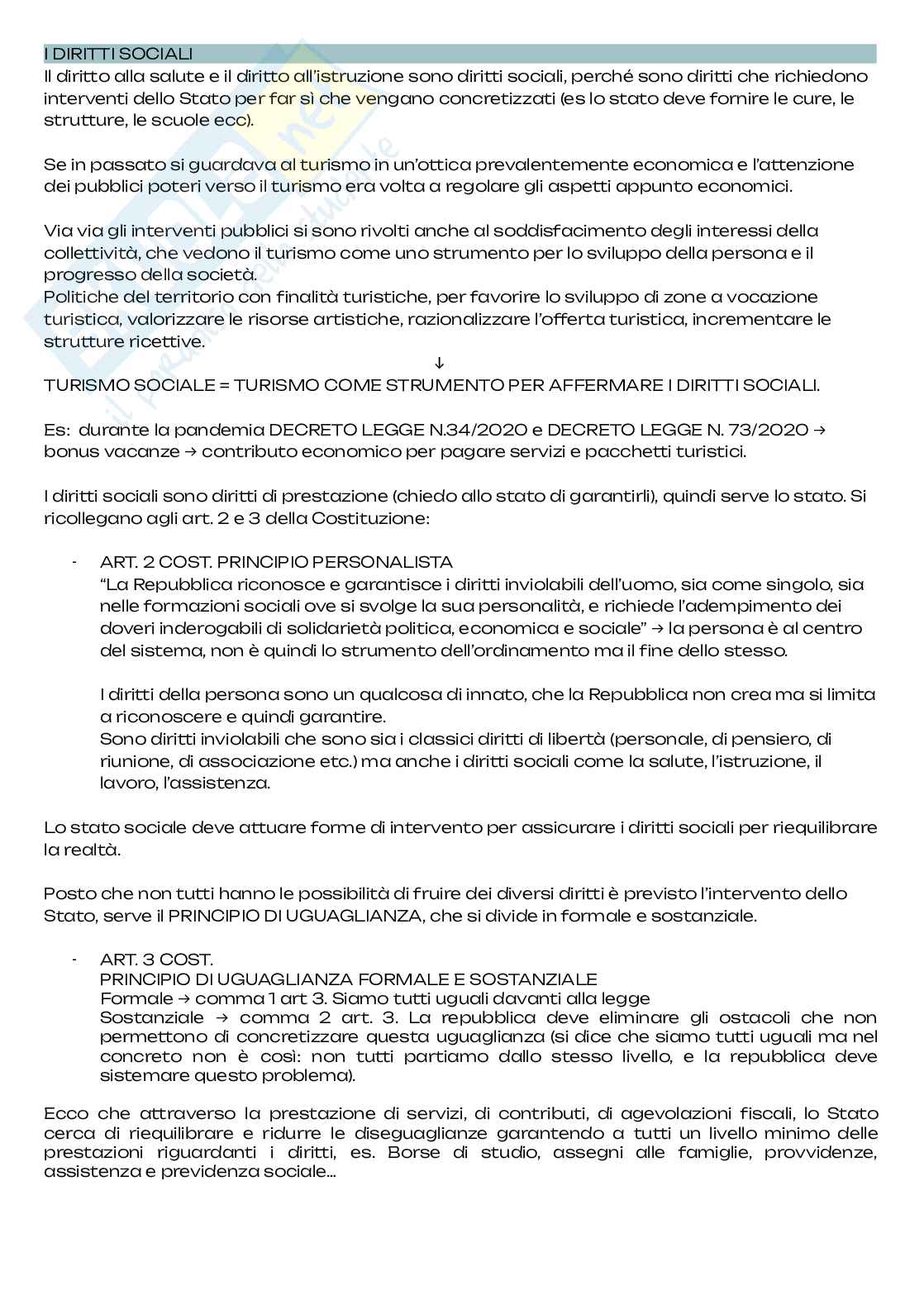 I DIRITTI SOCIALI
Il diritto alla salute e il diritto all'istruzione sono diritti sociali, perché sono diritti che richiedono interventi dello Stato per far sì che vengano concretizzati (es lo stato deve fornire le cure, le strutture, le scuole ecc).

Se in passato si guardava al turismo in un'ottica prevalentemente economica e l'attenzione dei pubblici poteri verso il turismo era volta a regolare gli aspetti appunto economici.

Via via gli interventi pubblici si sono rivolti anche al soddisfacimento degli interessi della collettività, che vedono il turismo come uno strumento per lo sviluppo della persona e il progresso della società.
Politiche del territorio con finalità turistiche, per favorire lo sviluppo di zone a vocazione turistica, valorizzare le risorse artistiche, razionalizzare l'offerta turistica, incrementare le strutture ricettive.
↓
TURISMO SOCIALE = TURISMO COME STRUMENTO PER AFFERMARE I DIRITTI SOCIALI.

Es: durante la pandemia DECRETO LEGGE N.34/2020 e DECRETO LEGGE N. 73/2020 → bonus vacanze → contributo economico per pagare servizi e pacchetti turistici.

I diritti sociali sono diritti di prestazione (chiedo allo stato di garantirli), quindi serve lo stato. Si ricollegano agli art. 2 e 3 della Costituzione:

- ART. 2 COST. PRINCIPIO PERSONALISTA
"La Repubblica riconosce e garantisce i diritti inviolabili dell'uomo, sia come singolo, sia nelle formazioni sociali ove si svolge la sua personalità, e richiede l'adempimento dei doveri inderogabili di solidarietà politica, economica e sociale" → la persona è al centro del sistema, non è quindi lo strumento dell'ordinamento ma il fine dello stesso.

I diritti della persona sono un qualcosa di innato, che la Repubblica non crea ma si limita a riconoscere e quindi garantire.
Sono diritti inviolabili che sono sia i classici diritti di libertà (personale, di pensiero, di riunione, di associazione etc.) ma anche i diritti sociali come la salute, l'istruzione, il lavoro, l'assistenza.

Lo stato sociale deve attuare forme di intervento per assicurare i diritti sociali per riequilibrare la realtà.

Posto che non tutti hanno le possibilità di fruire dei diversi diritti è previsto l'intervento dello Stato, serve il PRINCIPIO DI UGUAGLIANZA, che si divide in formale e sostanziale.

- ART. 3 COST.
PRINCIPIO DI UGUAGLIANZA FORMALE E SOSTANZIALE
Formale → comma 1 art 3. Siamo tutti uguali davanti alla legge
Sostanziale → comma 2 art. 3. La repubblica deve eliminare gli ostacoli che non permettono di concretizzare questa uguaglianza (si dice che siamo tutti uguali ma nel concreto non è così: non tutti partiamo dallo stesso livello, e la repubblica deve sistemare questo problema).

Ecco che attraverso la prestazione di servizi, di contributi, di agevolazioni fiscali, lo Stato cerca di riequilibrare e ridurre le diseguaglianze garantendo a tutti un livello minimo delle prestazioni riguardanti i diritti, es. Borse di studio, assegni alle famiglie, provvidenze, assistenza e previdenza sociale...